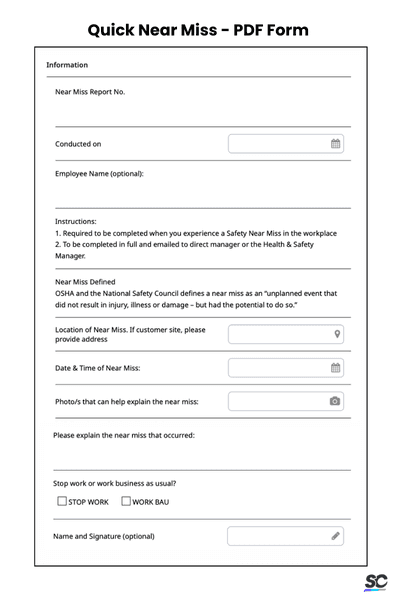 Quick Near Miss - PDF Form

Information

Near Miss Report No.

Conducted on

Employee Name (optional):

Instructions:
1. Required to be completed when you experience a Safety Near Miss in the workplace
2. To be completed in full and emailed to direct manager or the Health & Safety Manager.

Near Miss Defined
OSHA and the National Safety Council defines a near miss as an "unplanned event that did not result in injury, illness or damage – but had the potential to do so."

Location of Near Miss. If customer site, please provide address

Date & Time of Near Miss:

Photo/s that can help explain the near miss:

Please explain the near miss that occurred:

Stop work or work business as usual?

STOP WORK WORK BAU

Name and Signature (optional)

SC